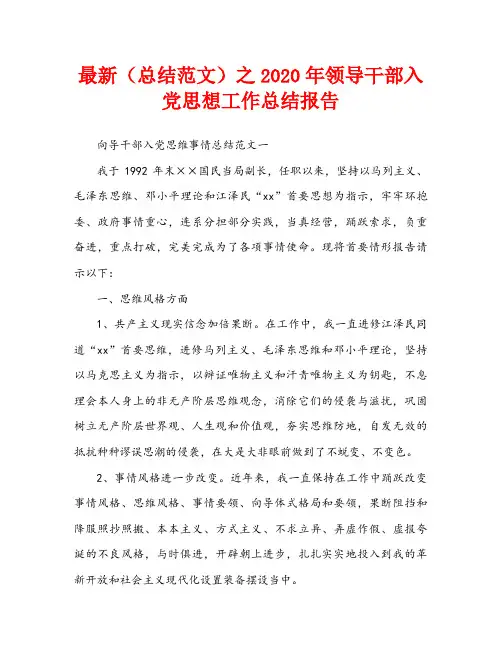 最新（总结范文）之 2020 年领导干部入党思想工作总结报告

向导干部入党思维事情总结范文一

我于 1992 年末××国民当局副长，任职以来，坚持以马列主义、毛泽东思维、邓小平理论和江泽民“xx”首要思想为指示，牢牢环抱委、政府事情重心，连系分担部分实践，当真经管，踊跃索求，负重奋进，重点打破，完美完成为了各项事情使命。现将首要情形报告请示以下：

一、思维风格方面

1、共产主义现实信念加倍果断。在工作中，我一直进修江泽民同道“xx”首要思维，进修马列主义、毛泽东思维和邓小平理论，坚持以马克思主义为指示，以辩证唯物主义和汗青唯物主义为钥匙，不息理会本人身上的非无产阶层思维观念，消除它们的侵袭与滋扰，巩固树立无产阶层世界观、人生观和价值观，夯实思维防地，自发无效的抵抗种种谬误思潮的侵袭，在大是大非眼前做到了不蜕变、不变色。

2、事情风格进一步改变。近年来，我一直保持在工作中踊跃改变事情风格、思维风格、事情要领、向导体式格局和要领，果断阻挡和降服照抄照搬、本本主义、方式主义、不求立异、弄虚作假、虚报夸诞的不良风格，与时俱进，开辟朝上进步，扎扎实实地投入到我的革新开放和社会主义现代化设置装备摆设当中。